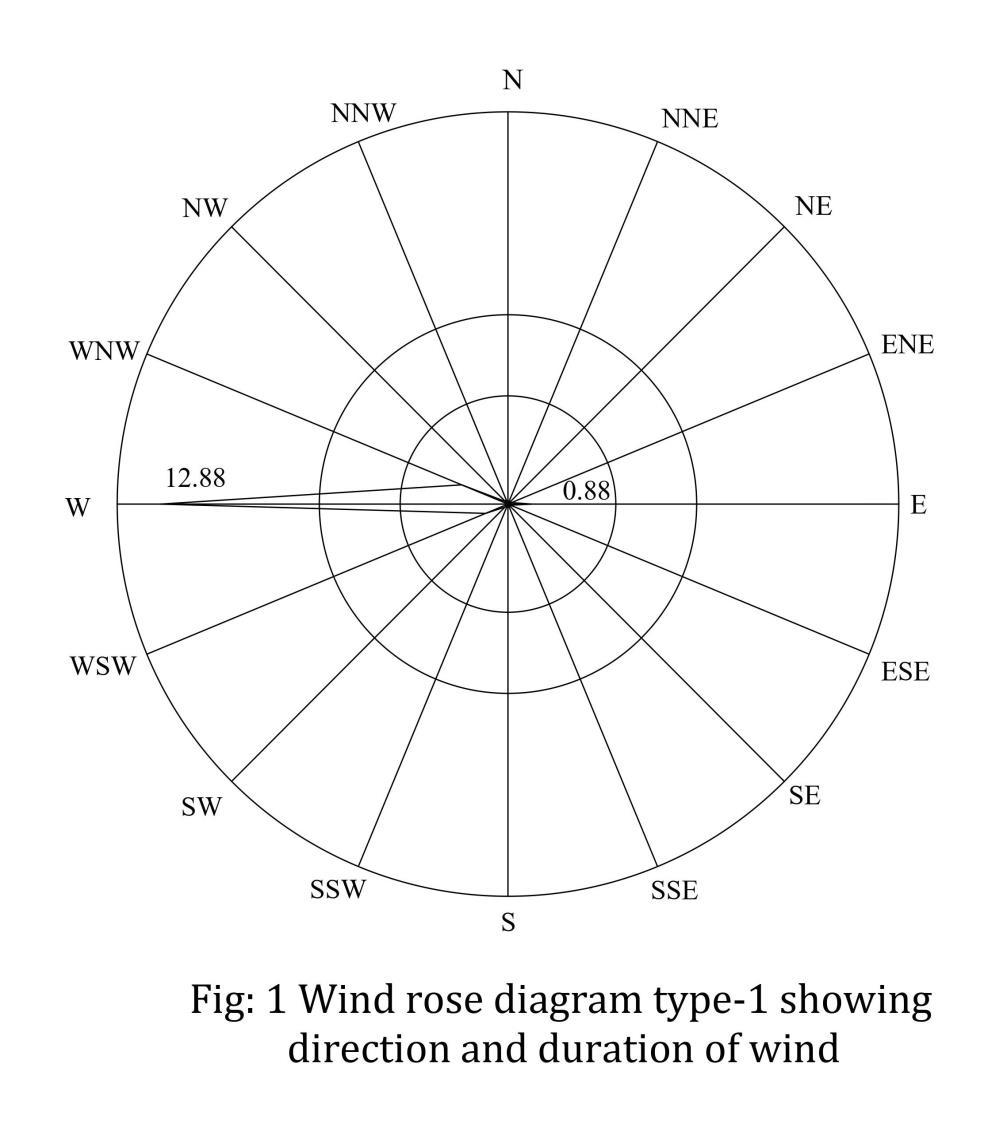 N
NNE
NE
ENE
E
ESE
SE
SSE
S
SSW
SW
WSW
W
WNW
NW
NNW
12.88
0.88

Fig: 1 Wind rose diagram type-1 showing direction and duration of wind